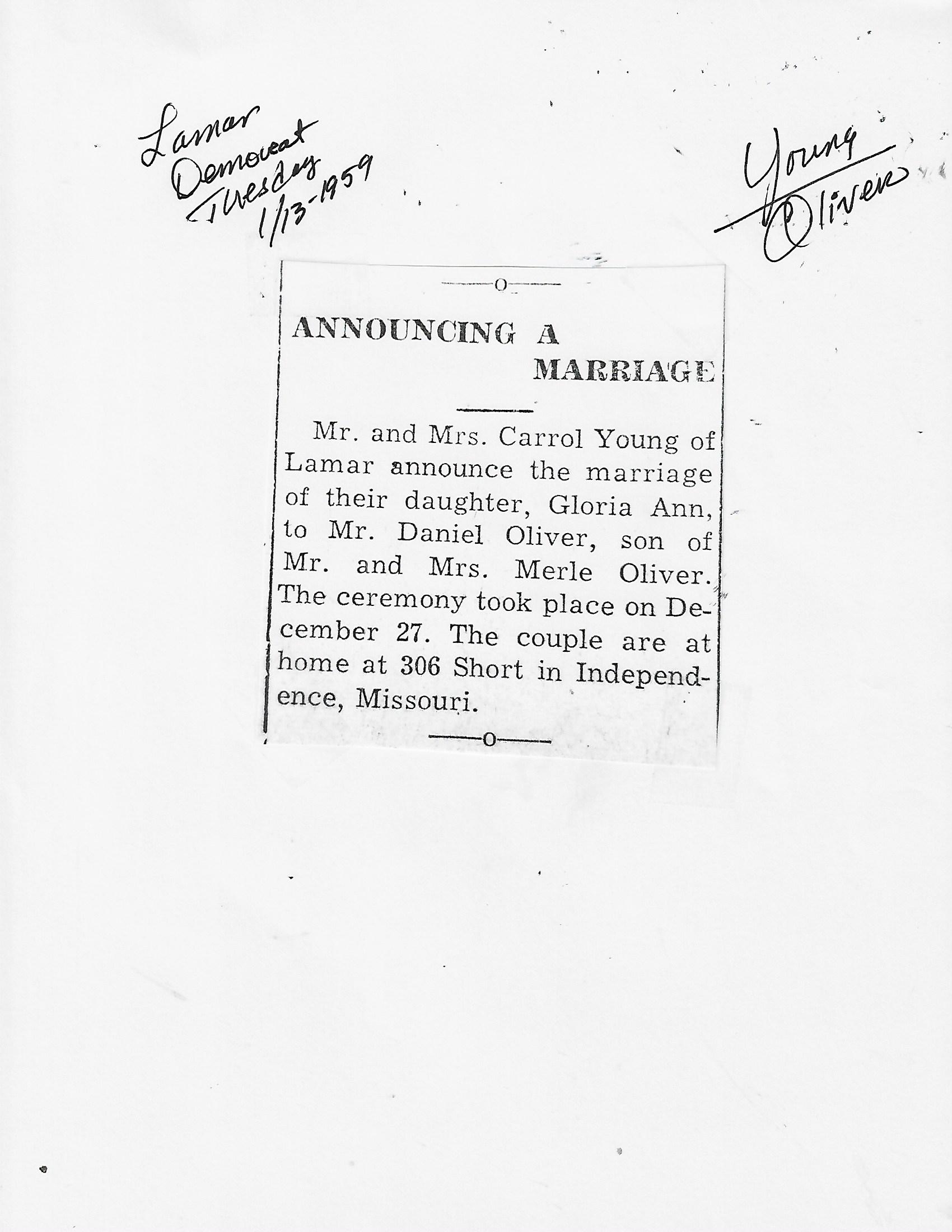 Lamar Democrat Tuesday 1/13-1959

Young Oliver

—o—

ANNOUNCING A MARRIAGE

Mr. and Mrs. Carrol Young of Lamar announce the marriage of their daughter, Gloria Ann, to Mr. Daniel Oliver, son of Mr. and Mrs. Merle Oliver. The ceremony took place on December 27. The couple are at home at 306 Short in Independence, Missouri.

—o—